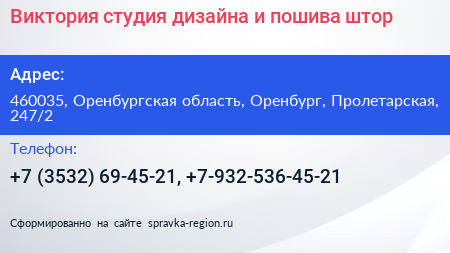 Виктория студия дизайна и пошива штор

Адрес:

460035, Оренбургская область, Оренбург, Пролетарская, 247/2

Телефон:

+7 (3532) 69-45-21, +7-932-536-45-21

Сформированно на сайте spravka-region.ru